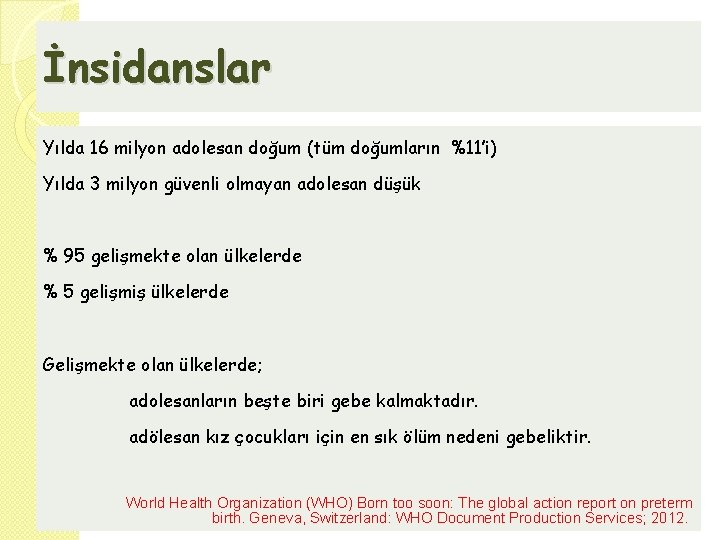 İnsidanslar

Yılda 16 milyon adolesan doğum (tüm doğumların %11'i)

Yılda 3 milyon güvenli olmayan adolesan düşük

% 95 gelişmekte olan ülkelerde

% 5 gelişmiş ülkelerde

Gelişmekte olan ülkelerde;

adolesanların beşte biri gebe kalmaktadır.

adölesan kız çocukları için en sık ölüm nedeni gebeliktir.

World Health Organization (WHO) Born too soon: The global action report on preterm birth. Geneva, Switzerland: WHO Document Production Services; 2012.